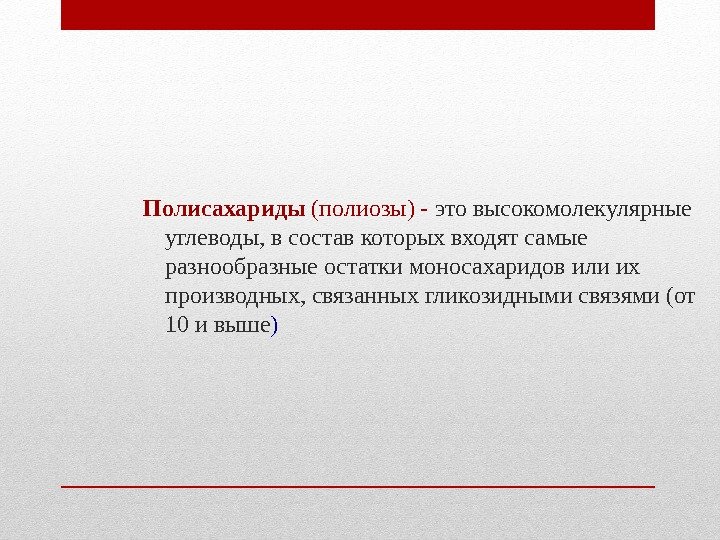 Полисахариды (полиозы) - это высокомолекулярные углеводы, в состав которых входят самые разнообразные остатки моносахаридов или их производных, связанных гликозидными связями (от 10 и выше)